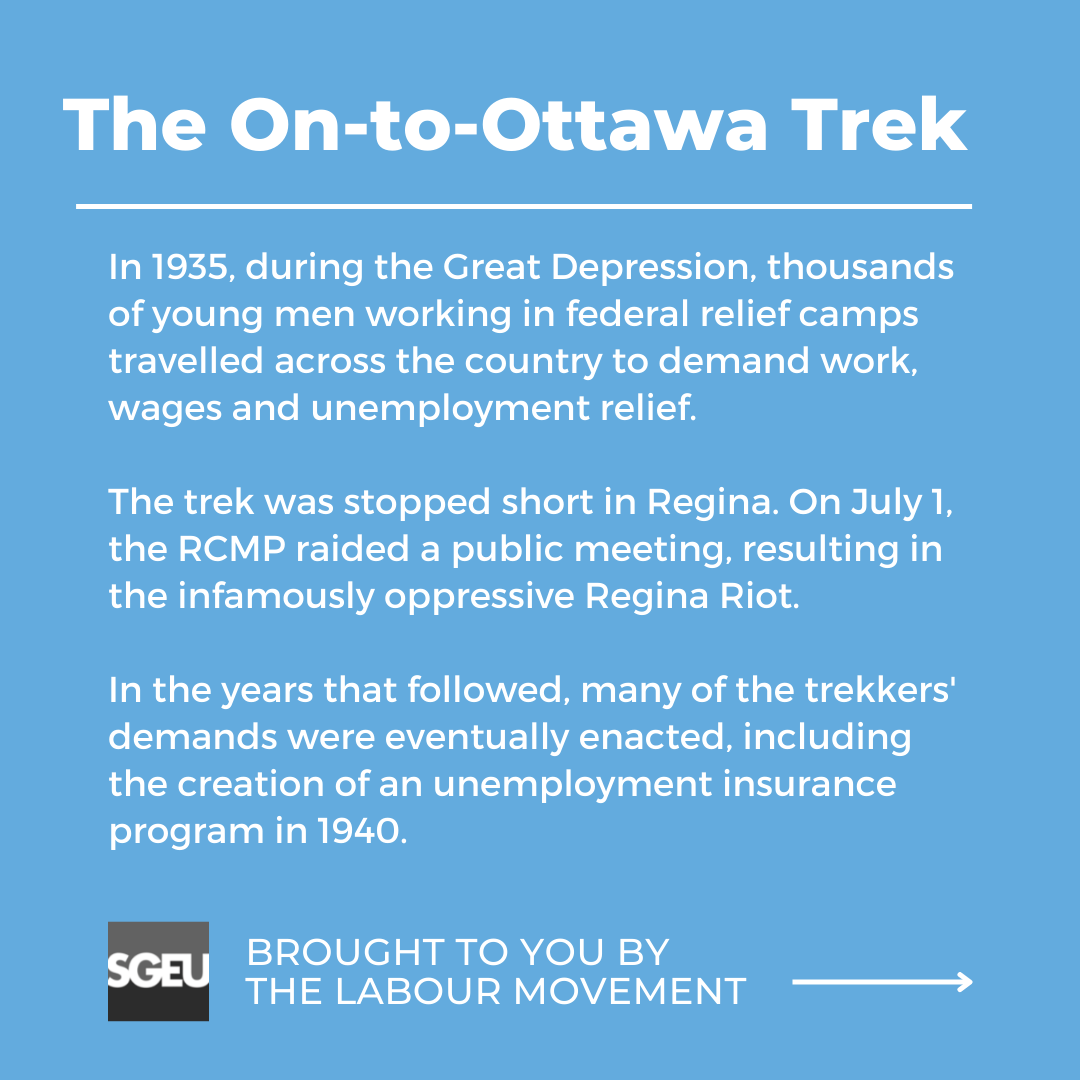 The On-to-Ottawa Trek

In 1935, during the Great Depression, thousands of young men working in federal relief camps travelled across the country to demand work, wages and unemployment relief.

The trek was stopped short in Regina. On July 1, the RCMP raided a public meeting, resulting in the infamously oppressive Regina Riot.

In the years that followed, many of the trekkers' demands were eventually enacted, including the creation of an unemployment insurance program in 1940.

SGEU

BROUGHT TO YOU BY
THE LABOUR MOVEMENT